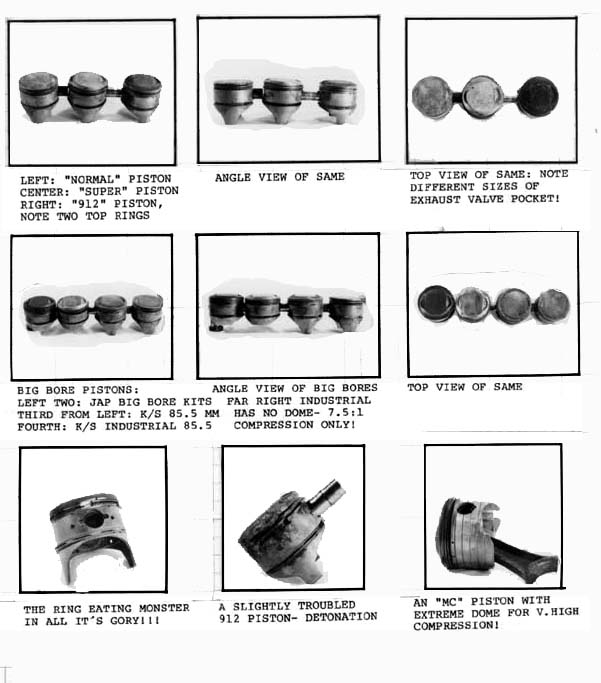 LEFT: "NORMAL" PISTON
CENTER: "SUPER" PISTON
RIGHT: "912" PISTON,
NOTE TWO TOP RINGS

ANGLE VIEW OF SAME

TOP VIEW OF SAME: NOTE DIFFERENT SIZES OF EXHAUST VALVE POCKET!

BIG BORE PISTONS:
LEFT TWO: JAP BIG BORE KITS
THIRD FROM LEFT: K/S 85.5 MM
FOURTH: K/S INDUSTRIAL 85.5

ANGLE VIEW OF BIG BORES
FAR RIGHT INDUSTRIAL HAS NO DOME- 7.5:1 COMPRESSION ONLY!

TOP VIEW OF SAME

THE RING EATING MONSTER IN ALL IT'S GORY!!!

A SLIGHTLY TROUBLED 912 PISTON- DETONATION

AN "MC" PISTON WITH EXTREME DOME FOR V.HIGH COMPRESSION!